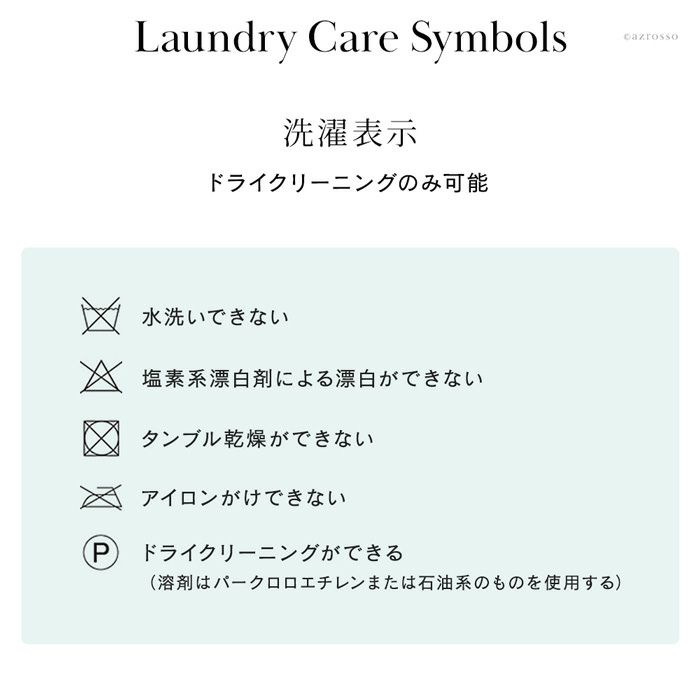 Laundry Care Symbols

洗濯表示

ドライクリーニングのみ可能

水洗いできない

塩素系漂白剤による漂白ができない

タンブル乾燥ができない

アイロンがけできない

P

ドライクリーニングができる
（溶剤はパークロロエチレンまたは石油系のものを使用する）

©azrosso